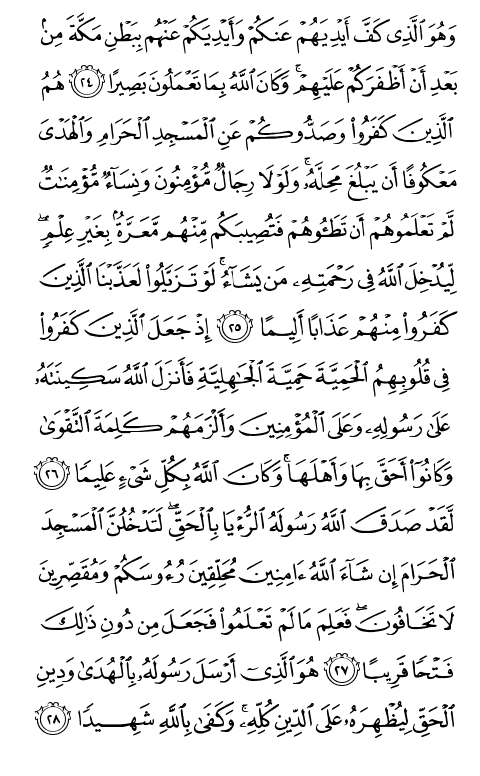 وَهُوَ ٱلَّذِى كَفَّ أَيْدِيَهُمْ عَنكُمْ وَأَيْدِيَكُمْ عَنْهُم بِبَطْنِ مَكَّةَ مِنۢ بَعْدِ أَنْ أَظْفَرَكُمْ عَلَيْهِمْ ۚ وَكَانَ ٱللَّهُ بِمَا تَعْمَلُونَ بَصِيرًا ﴿٢٤﴾ هُمُ ٱلَّذِينَ كَفَرُوا۟ وَصَدُّوكُمْ عَنِ ٱلْمَسْجِدِ ٱلْحَرَامِ وَٱلْهَدْىَ مَعْكُوفًا أَن يَبْلُغَ مَحِلَّهُۥ ۚ وَلَوْلَا رِجَالٌ مُّؤْمِنُونَ وَنِسَآءٌ مُّؤْمِنَٰتٌ لَّمْ تَعْلَمُوهُمْ أَن تَطَـُٔوهُمْ فَتُصِيبَكُم مِّنْهُم مَّعَرَّةٌۢ بِغَيْرِ عِلْمٍ ۖ لِّيُدْخِلَ ٱللَّهُ فِى رَحْمَتِهِۦ مَن يَشَآءُ ۚ لَوْ تَزَيَّلُوا۟ لَعَذَّبْنَا ٱلَّذِينَ كَفَرُوا۟ مِنْهُمْ عَذَابًا أَلِيمًا ﴿٢٥﴾ إِذْ جَعَلَ ٱلَّذِينَ كَفَرُوا۟ فِى قُلُوبِهِمُ ٱلْحَمِيَّةَ حَمِيَّةَ ٱلْجَٰهِلِيَّةِ فَأَنزَلَ ٱللَّهُ سَكِينَتَهُۥ عَلَىٰ رَسُولِهِۦ وَعَلَى ٱلْمُؤْمِنِينَ وَأَلْزَمَهُمْ كَلِمَةَ ٱلتَّقْوَىٰ وَكَانُوٓا۟ أَحَقَّ بِهَا وَأَهْلَهَا ۚ وَكَانَ ٱللَّهُ بِكُلِّ شَىْءٍ عَلِيمًا ﴿٢٦﴾ لَّقَدْ صَدَقَ ٱللَّهُ رَسُولَهُ ٱلرُّءْيَا بِٱلْحَقِّ ۖ لَتَدْخُلُنَّ ٱلْمَسْجِدَ ٱلْحَرَامَ إِن شَآءَ ٱللَّهُ ءَامِنِينَ مُحَلِّقِينَ رُءُوسَكُمْ وَمُقَصِّرِينَ لَا تَخَافُونَ ۖ فَعَلِمَ مَا لَمْ تَعْلَمُوا۟ فَجَعَلَ مِن دُونِ ذَٰلِكَ فَتْحًا قَرِيبًا ﴿٢٧﴾ هُوَ ٱلَّذِىٓ أَرْسَلَ رَسُولَهُۥ بِٱلْهُدَىٰ وَدِينِ ٱلْحَقِّ لِيُظْهِرَهُۥ عَلَى ٱلدِّينِ كُلِّهِۦ ۚ وَكَفَىٰ بِٱللَّهِ شَهِيدًا ﴿٢٨﴾